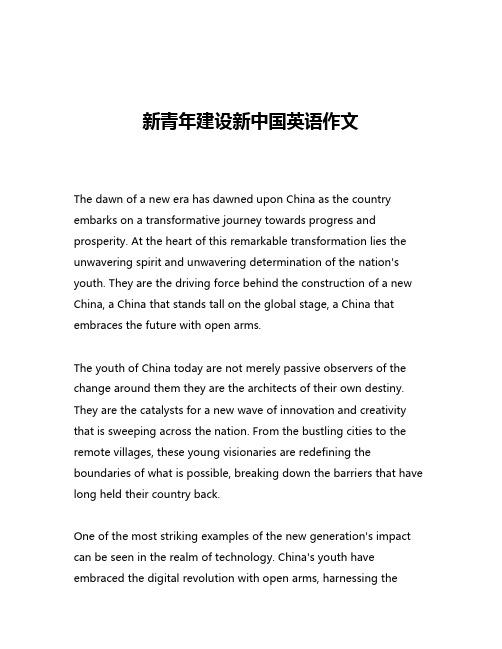 新青年建设新中国英语作文

The dawn of a new era has dawned upon China as the country embarks on a transformative journey towards progress and prosperity. At the heart of this remarkable transformation lies the unwavering spirit and unwavering determination of the nation's youth. They are the driving force behind the construction of a new China, a China that stands tall on the global stage, a China that embraces the future with open arms.

The youth of China today are not merely passive observers of the change around them they are the architects of their own destiny. They are the catalysts for a new wave of innovation and creativity that is sweeping across the nation. From the bustling cities to the remote villages, these young visionaries are redefining the boundaries of what is possible, breaking down the barriers that have long held their country back.

One of the most striking examples of the new generation's impact can be seen in the realm of technology. China's youth have embraced the digital revolution with open arms, harnessing the